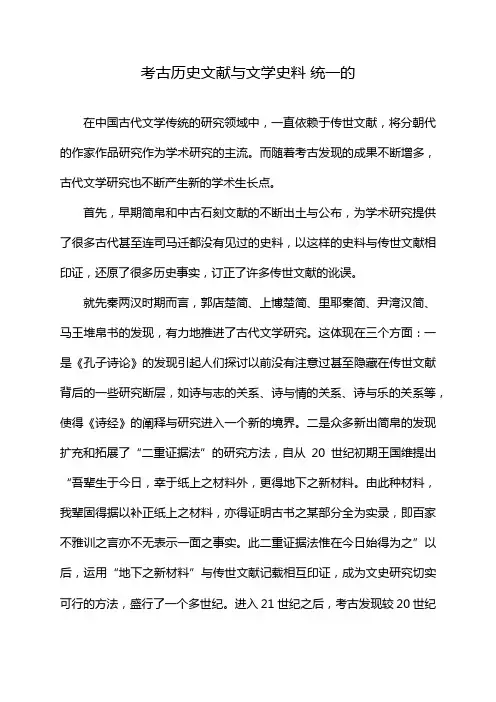 考古历史文献与文学史料 统一的

在中国古代文学传统的研究领域中，一直依赖于传世文献，将分朝代的作家作品研究作为学术研究的主流。而随着考古发现的成果不断增多，古代文学研究也不断产生新的学术生长点。

首先，早期简帛和中古石刻文献的不断出土与公布，为学术研究提供了很多古代甚至连司马迁都没有见过的史料，以这样的史料与传世文献相印证，还原了很多历史事实，订正了许多传世文献的讹误。

就先秦两汉时期而言，郭店楚简、上博楚简、里耶秦简、尹湾汉简、马王堆帛书的发现，有力地推进了古代文学研究。这体现在三个方面：一是《孔子诗论》的发现引起人们探讨以前没有注意过甚至隐藏在传世文献背后的一些研究断层，如诗与志的关系、诗与情的关系、诗与乐的关系等，使得《诗经》的阐释与研究进入一个新的境界。二是众多新出简帛的发现扩充和拓展了“二重证据法”的研究方法，自从 20 世纪初期王国维提出“吾辈生于今日，幸于纸上之材料外，更得地下之新材料。由此种材料，我辈固得据以补正纸上之材料，亦得证明古书之某部分全为实录，即百家不雅训之言亦不无表示一面之事实。此二重证据法惟在今日始得为之”以后，运用“地下之新材料”与传世文献记载相互印证，成为文史研究切实可行的方法，盛行了一个多世纪。进入 21 世纪之后，考古发现较 20 世纪